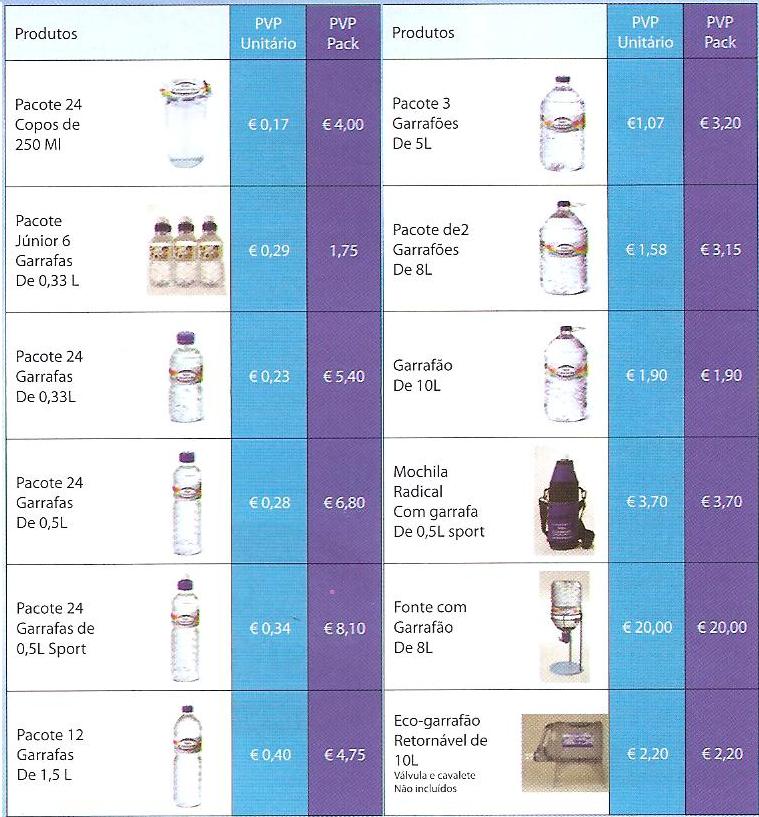 | Produtos | PVP Unitário | PVP Pack |
|---|---|---|
| Pacote 24 Copos de 250 Ml | € 0,17 | € 4,00 |
| Pacote Júnior 6 Garrafas De 0,33 L | € 0,29 | 1,75 |
| Pacote 24 Garrafas De 0,33L | € 0,23 | € 5,40 |
| Pacote 24 Garrafas De 0,5L | € 0,28 | € 6,80 |
| Pacote 24 Garrafas de 0,5L Sport | € 0,34 | € 8,10 |
| Pacote 12 Garrafas De 1,5 L | € 0,40 | € 4,75 |

| Produtos | PVP Unitário | PVP Pack |
|---|---|---|
| Pacote 3 Garrafões De 5L | €1,07 | € 3,20 |
| Pacote de2 Garrafões De 8L | € 1,58 | € 3,15 |
| Garrafão De 10L | € 1,90 | € 1,90 |
| Mochila Radical Com garrafa De 0,5L sport | € 3,70 | € 3,70 |
| Fonte com Garrafão De 8L | € 20,00 | € 20,00 |
| Eco-garrafão Retornável de 10L Válvula e cavalete Não incluídos | € 2,20 | € 2,20 |